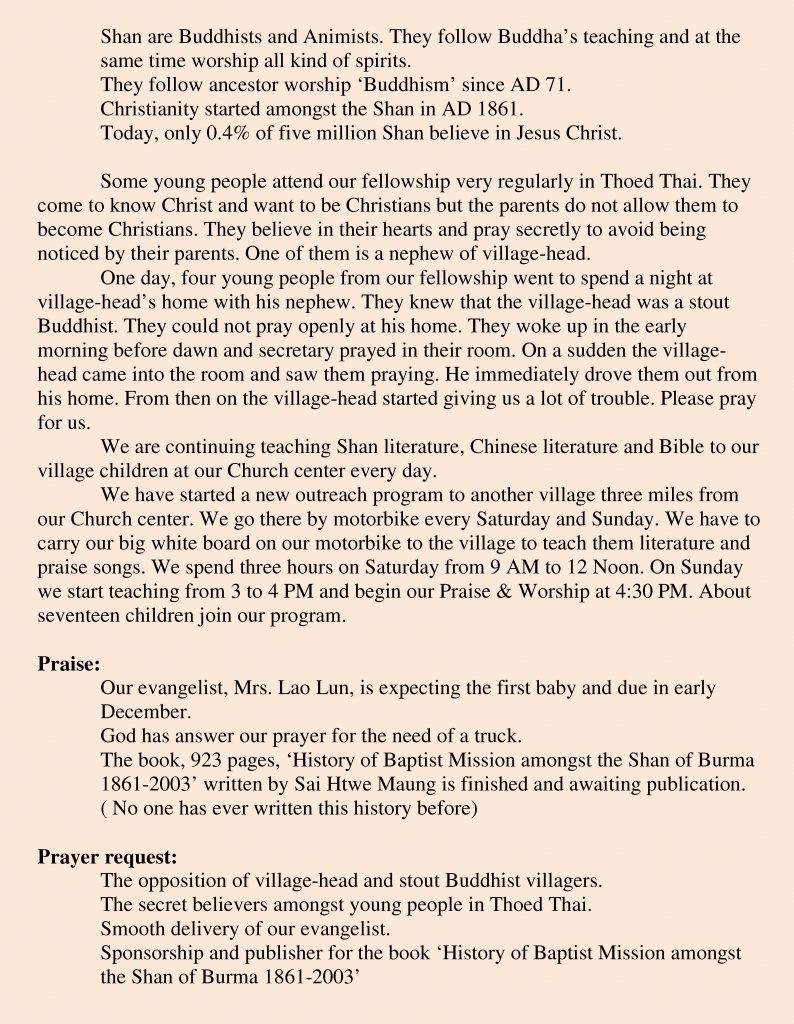 Shan are Buddhists and Animists. They follow Buddha's teaching and at the same time worship all kind of spirits.
They follow ancestor worship 'Buddhism' since AD 71.
Christianity started amongst the Shan in AD 1861.
Today, only 0.4% of five million Shan believe in Jesus Christ.

Some young people attend our fellowship very regularly in Thoed Thai. They come to know Christ and want to be Christians but the parents do not allow them to become Christians. They believe in their hearts and pray secretly to avoid being noticed by their parents. One of them is a nephew of village-head.

One day, four young people from our fellowship went to spend a night at village-head's home with his nephew. They knew that the village-head was a stout Buddhist. They could not pray openly at his home. They woke up in the early morning before dawn and secretary prayed in their room. On a sudden the village-head came into the room and saw them praying. He immediately drove them out from his home. From then on the village-head started giving us a lot of trouble. Please pray for us.

We are continuing teaching Shan literature, Chinese literature and Bible to our village children at our Church center every day.

We have started a new outreach program to another village three miles from our Church center. We go there by motorbike every Saturday and Sunday. We have to carry our big white board on our motorbike to the village to teach them literature and praise songs. We spend three hours on Saturday from 9 AM to 12 Noon. On Sunday we start teaching from 3 to 4 PM and begin our Praise & Worship at 4:30 PM. About seventeen children join our program.

Praise:
Our evangelist, Mrs. Lao Lun, is expecting the first baby and due in early December.
God has answer our prayer for the need of a truck.
The book, 923 pages, 'History of Baptist Mission amongst the Shan of Burma 1861-2003' written by Sai Htwe Maung is finished and awaiting publication. ( No one has ever written this history before)

Prayer request:
The opposition of village-head and stout Buddhist villagers.
The secret believers amongst young people in Thoed Thai.
Smooth delivery of our evangelist.
Sponsorship and publisher for the book 'History of Baptist Mission amongst the Shan of Burma 1861-2003'